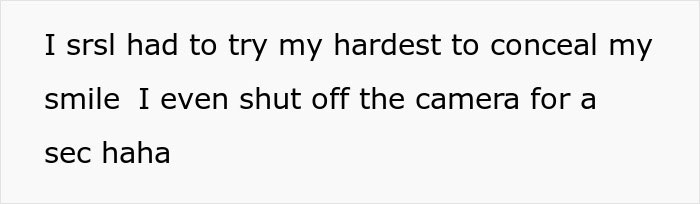 I srsl had to try my hardest to conceal my smile  I even shut off the camera for a sec haha